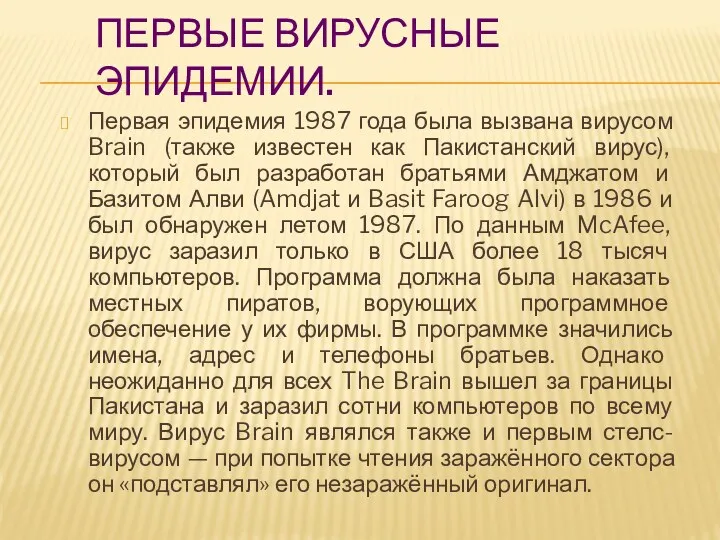 ПЕРВЫЕ ВИРУСНЫЕ ЭПИДЕМИИ.

Первая эпидемия 1987 года была вызвана вирусом Brain (также известен как Пакистанский вирус), который был разработан братьями Амджатом и Базитом Алви (Amdjat и Basit Faroog Alvi) в 1986 и был обнаружен летом 1987. По данным McAfee, вирус заразил только в США более 18 тысяч компьютеров. Программа должна была наказать местных пиратов, ворующих программное обеспечение у их фирмы. В программке значились имена, адрес и телефоны братьев. Однако неожиданно для всех The Brain вышел за границы Пакистана и заразил сотни компьютеров по всему миру. Вирус Brain являлся также и первым стелс-вирусом — при попытке чтения заражённого сектора он «подставлял» его незаражённый оригинал.